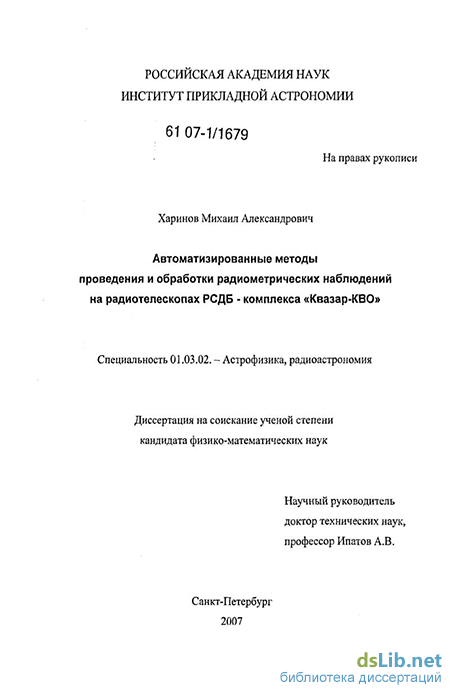 РОССИЙСКАЯ АКАДЕМИЯ НАУК
ИНСТИТУТ ПРИКЛАДНОЙ АСТРОНОМИИ

61 07-1/1679

На правах рукописи

Харинов Михаил Александрович

Автоматизированные методы
проведения и обработки радиометрических наблюдений
на радиотелескопах РСДБ - комплекса «Квазар-КВО»

Специальность 01.03.02. – Астрофизика, радиоастрономия

Диссертация на соискание ученой степени
кандидата физико-математических наук

Научный руководитель
доктор технических наук,
профессор Ипатов А.В.

Санкт-Петербург
2007

dsLib.net
библиотека диссертаций